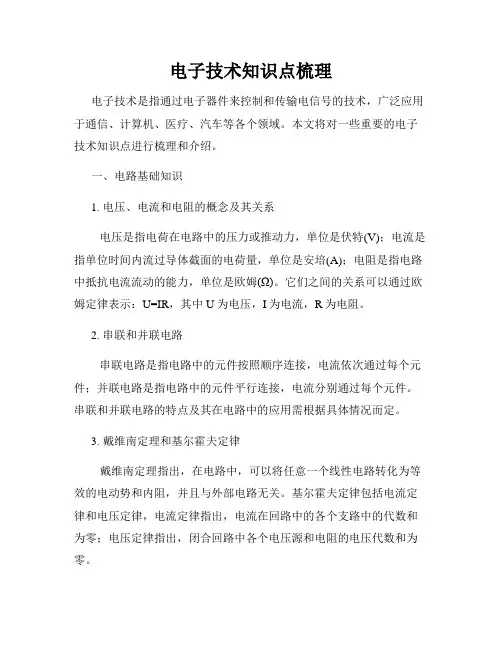 电子技术知识点梳理

电子技术是指通过电子器件来控制和传输电信号的技术，广泛应用于通信、计算机、医疗、汽车等各个领域。本文将对一些重要的电子技术知识点进行梳理和介绍。

一、电路基础知识

1. 电压、电流和电阻的概念及其关系

电压是指电荷在电路中的压力或推动力，单位是伏特(V)；电流是指单位时间内流过导体截面的电荷量，单位是安培(A)；电阻是指电路中抵抗电流流动的能力，单位是欧姆(Ω)。它们之间的关系可以通过欧姆定律表示：U=IR，其中 U 为电压，I 为电流，R 为电阻。

2. 串联和并联电路

串联电路是指电路中的元件按照顺序连接，电流依次通过每个元件；并联电路是指电路中的元件平行连接，电流分别通过每个元件。串联和并联电路的特点及其在电路中的应用需根据具体情况而定。

3. 戴维南定理和基尔霍夫定律

戴维南定理指出，在电路中，可以将任意一个线性电路转化为等效的电动势和内阻，并且与外部电路无关。基尔霍夫定律包括电流定律和电压定律，电流定律指出，电流在回路中的各个支路中的代数和为零；电压定律指出，闭合回路中各个电压源和电阻的电压代数和为零。